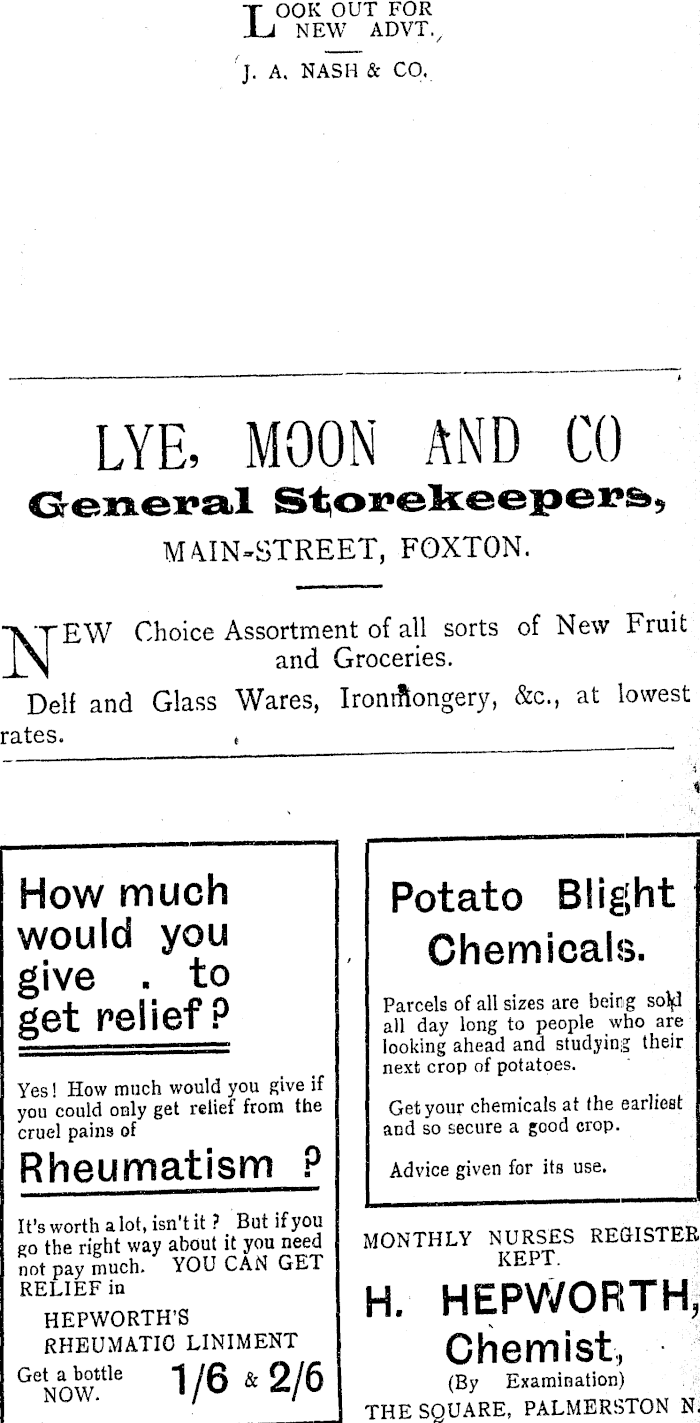 LOOK OUT FOR NEW ADVT.

J. A. NASH & CO.

LYE, MOON AND CO

General Storekeepers,

MAIN-STREET, FOXTON.

NEW Choice Assortment of all sorts of New Fruit and Groceries.

Delf and Glass Wares, Ironmongery, &c., at lowest rates.

How much would you give . to get relief ?

Yes! How much would you give if you could only get relief from the cruel pains of

Rheumatism ?

It's worth a lot, isn't it ? But if you go the right way about it you need not pay much. YOU CAN GET RELIEF in

HEPWORTH'S RHEUMATIC LINIMENT

Get a bottle NOW. 1/6 & 2/6

Potato Blight Chemicals.

Parcels of all sizes are being sold all day long to people who are looking ahead and studying their next crop of potatoes.

Get your chemicals at the earliest and so secure a good crop.

Advice given for its use.

MONTHLY NURSES REGISTER KEPT.

H. HEPWORTH, Chemist,

(By Examination)

THE SQUARE, PALMERSTON N.